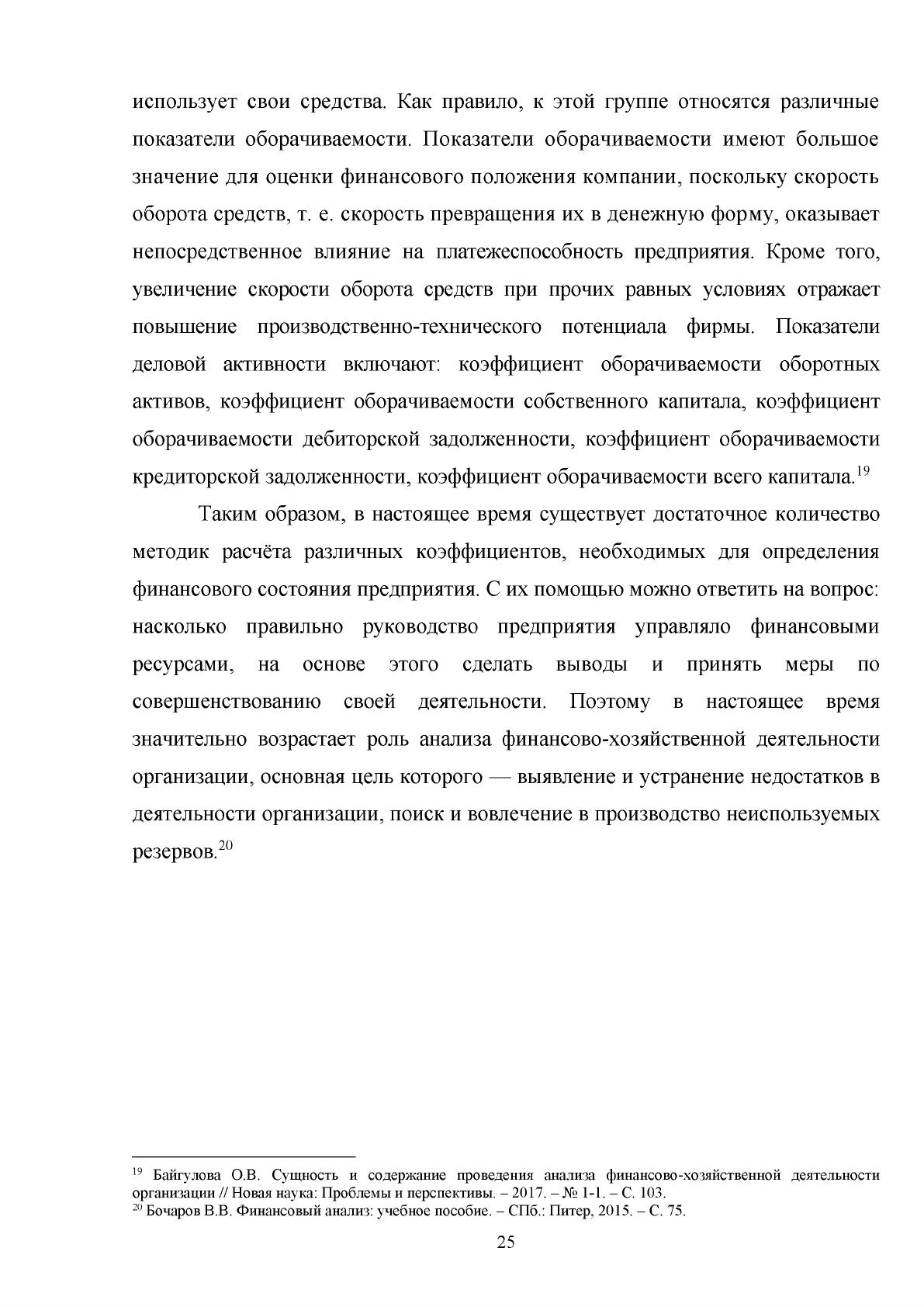 использует свои средства. Как правило, к этой группе относятся различные показатели оборачиваемости. Показатели оборачиваемости имеют большое значение для оценки финансового положения компании, поскольку скорость оборота средств, т. е. скорость превращения их в денежную форму, оказывает непосредственное влияние на платежеспособность предприятия. Кроме того, увеличение скорости оборота средств при прочих равных условиях отражает повышение производственно-технического потенциала фирмы. Показатели деловой активности включают: коэффициент оборачиваемости оборотных активов, коэффициент оборачиваемости собственного капитала, коэффициент оборачиваемости дебиторской задолженности, коэффициент оборачиваемости кредиторской задолженности, коэффициент оборачиваемости всего капитала.$^{19}$

Таким образом, в настоящее время существует достаточное количество методик расчёта различных коэффициентов, необходимых для определения финансового состояния предприятия. С их помощью можно ответить на вопрос: насколько правильно руководство предприятия управляло финансовыми ресурсами, на основе этого сделать выводы и принять меры по совершенствованию своей деятельности. Поэтому в настоящее время значительно возрастает роль анализа финансово-хозяйственной деятельности организации, основная цель которого — выявление и устранение недостатков в деятельности организации, поиск и вовлечение в производство неиспользуемых резервов.$^{20}$

$^{19}$ Байгулова О.В. Сущность и содержание проведения анализа финансово-хозяйственной деятельности организации // Новая наука: Проблемы и перспективы. – 2017. – № 1-1. – С. 103.
$^{20}$ Бочаров В.В. Финансовый анализ: учебное пособие. – СПб.: Питер, 2015. – С. 75.

25